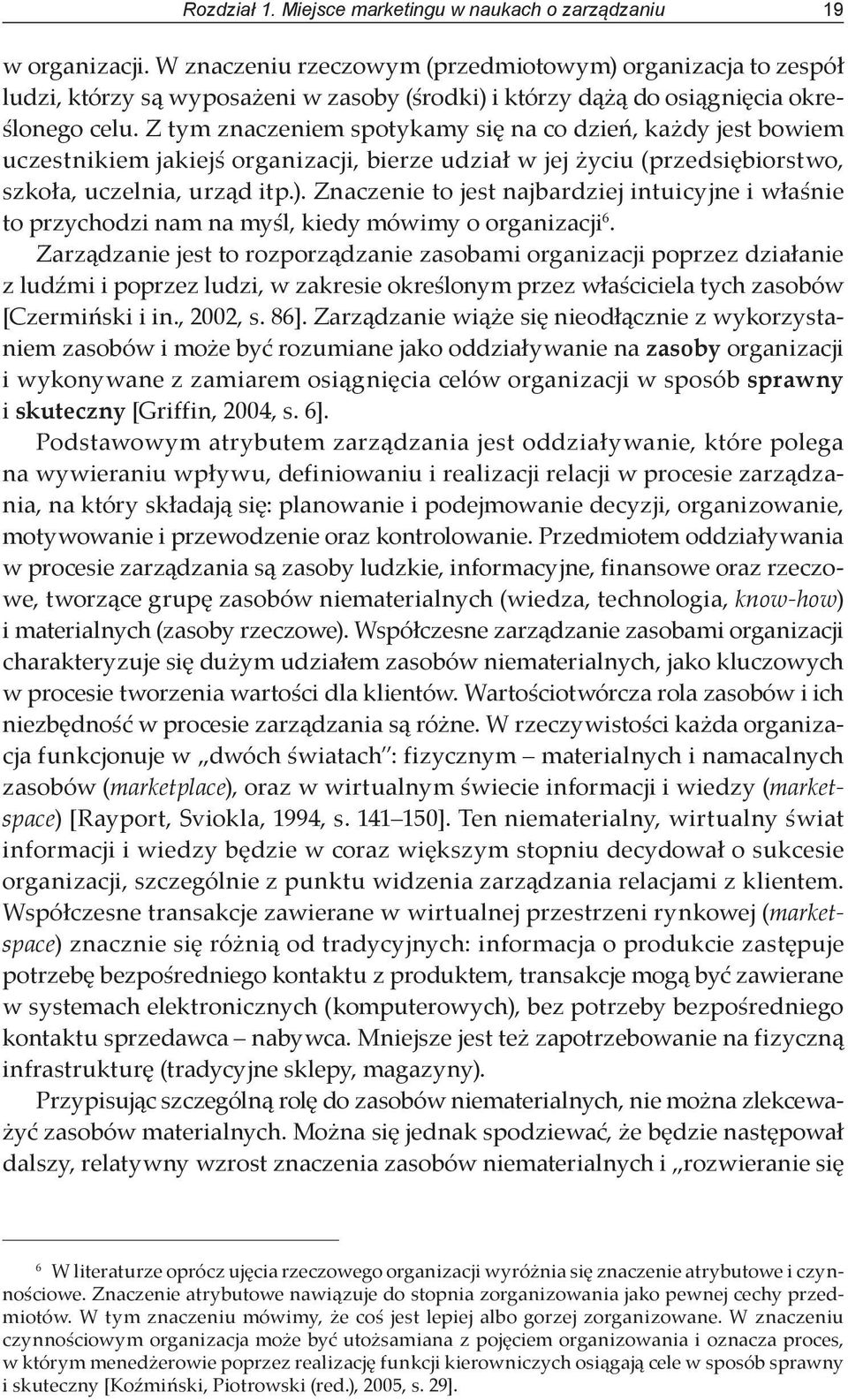 Rozdział 1. Miejsce marketingu w naukach o zarządzaniu 19

w organizacji. W znaczeniu rzeczowym (przedmiotowym) organizacja to zespół ludzi, którzy są wyposażeni w zasoby (środki) i którzy dążą do osiągnięcia określonego celu. Z tym znaczeniem spotykamy się na co dzień, każdy jest bowiem uczestnikiem jakiejś organizacji, bierze udział w jej życiu (przedsiębiorstwo, szkoła, uczelnia, urząd itp.). Znaczenie to jest najbardziej intuicyjne i właśnie to przychodzi nam na myśl, kiedy mówimy o organizacji$^6$.

Zarządzanie jest to rozporządzanie zasobami organizacji poprzez działanie z ludźmi i poprzez ludzi, w zakresie określonym przez właściciela tych zasobów [Czermiński i in., 2002, s. 86]. Zarządzanie wiąże się nieodłącznie z wykorzystaniem zasobów i może być rozumiane jako oddziaływanie na zasoby organizacji i wykonywane z zamiarem osiągnięcia celów organizacji w sposób sprawny i skuteczny [Griffin, 2004, s. 6].

Podstawowym atrybutem zarządzania jest oddziaływanie, które polega na wywieraniu wpływu, definiowaniu i realizacji relacji w procesie zarządzania, na który składają się: planowanie i podejmowanie decyzji, organizowanie, motywowanie i przewodzenie oraz kontrolowanie. Przedmiotem oddziaływania w procesie zarządzania są zasoby ludzkie, informacyjne, finansowe oraz rzeczowe, tworzące grupę zasobów niematerialnych (wiedza, technologia, know-how) i materialnych (zasoby rzeczowe). Współczesne zarządzanie zasobami organizacji charakteryzuje się dużym udziałem zasobów niematerialnych, jako kluczowych w procesie tworzenia wartości dla klientów. Wartościotwórcza rola zasobów i ich niezbędność w procesie zarządzania są różne. W rzeczywistości każda organizacja funkcjonuje w „dwóch światach": fizycznym – materialnych i namacalnych zasobów (marketplace), oraz w wirtualnym świecie informacji i wiedzy (marketspace) [Rayport, Sviokla, 1994, s. 141–150]. Ten niematerialny, wirtualny świat informacji i wiedzy będzie w coraz większym stopniu decydował o sukcesie organizacji, szczególnie z punktu widzenia zarządzania relacjami z klientem. Współczesne transakcje zawierane w wirtualnej przestrzeni rynkowej (marketspace) znacznie się różnią od tradycyjnych: informacja o produkcie zastępuje potrzebę bezpośredniego kontaktu z produktem, transakcje mogą być zawierane w systemach elektronicznych (komputerowych), bez potrzeby bezpośredniego kontaktu sprzedawca – nabywca. Mniejsze jest też zapotrzebowanie na fizyczną infrastrukturę (tradycyjne sklepy, magazyny).

Przypisując szczególną rolę do zasobów niematerialnych, nie można zlekceważyć zasobów materialnych. Można się jednak spodziewać, że będzie następował dalszy, relatywny wzrost znaczenia zasobów niematerialnych i „rozwieranie się

$^6$ W literaturze oprócz ujęcia rzeczowego organizacji wyróżnia się znaczenie atrybutowe i czynnościowe. Znaczenie atrybutowe nawiązuje do stopnia zorganizowania jako pewnej cechy przedmiotów. W tym znaczeniu mówimy, że coś jest lepiej albo gorzej zorganizowane. W znaczeniu czynnościowym organizacja może być utożsamiana z pojęciem organizowania i oznacza proces, w którym menedżerowie poprzez realizację funkcji kierowniczych osiągają cele w sposób sprawny i skuteczny [Koźmiński, Piotrowski (red.), 2005, s. 29].